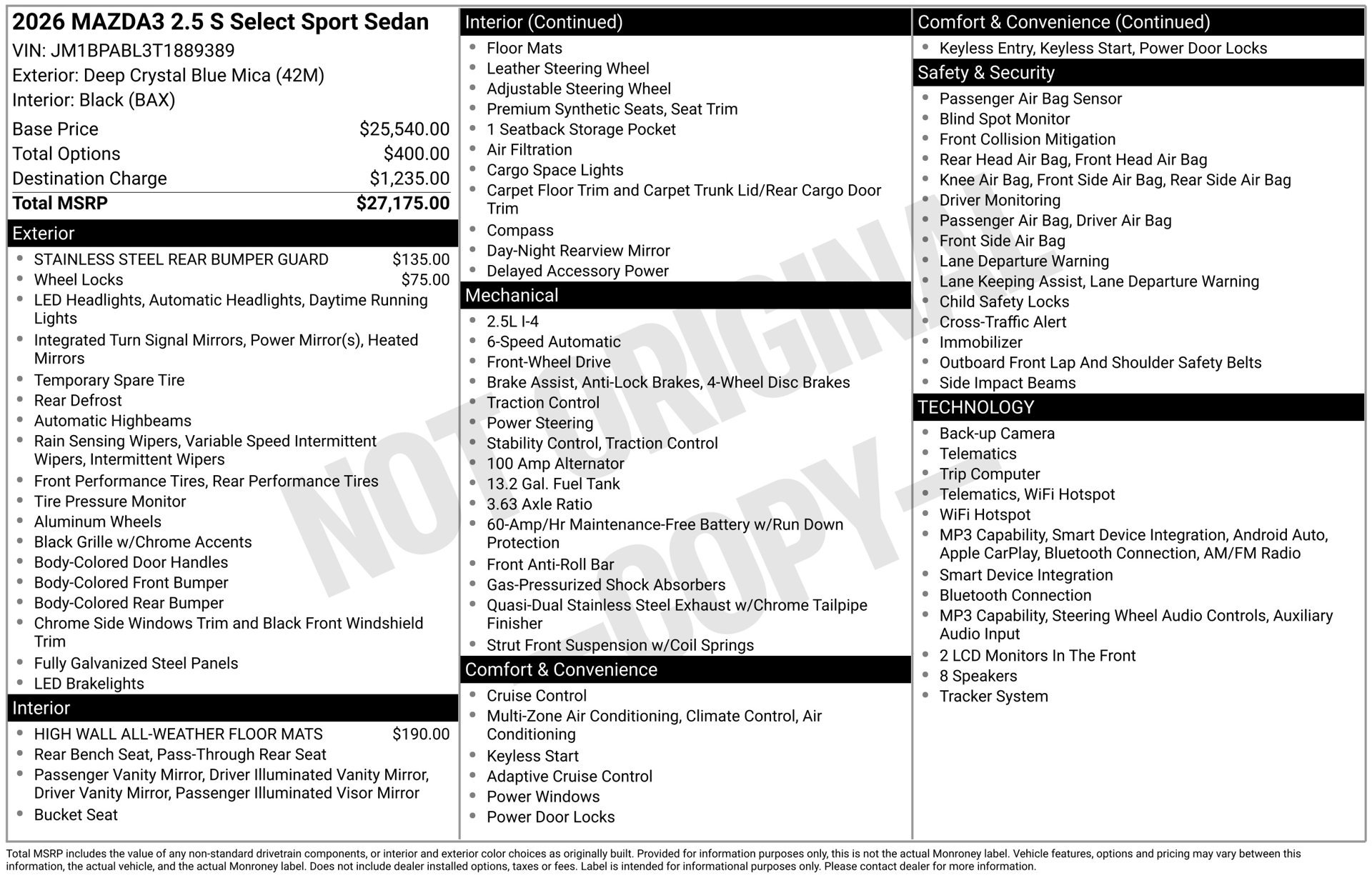 2026 MAZDA3 2.5 S Select Sport Sedan
VIN: JM1BPABL3T1889389
Exterior: Deep Crystal Blue Mica (42M)
Interior: Black (BAX)

Base Price $25,540.00
Total Options $400.00
Destination Charge $1,235.00
Total MSRP $27,175.00

Exterior
• STAINLESS STEEL REAR BUMPER GUARD $135.00
• Wheel Locks $75.00
• LED Headlights, Automatic Headlights, Daytime Running Lights
• Integrated Turn Signal Mirrors, Power Mirror(s), Heated Mirrors
• Temporary Spare Tire
• Rear Defrost
• Automatic Highbeams
• Rain Sensing Wipers, Variable Speed Intermittent Wipers, Intermittent Wipers
• Front Performance Tires, Rear Performance Tires
• Tire Pressure Monitor
• Aluminum Wheels
• Black Grille w/Chrome Accents
• Body-Colored Door Handles
• Body-Colored Front Bumper
• Body-Colored Rear Bumper
• Chrome Side Windows Trim and Black Front Windshield Trim
• Fully Galvanized Steel Panels
• LED Brakelights

Interior
• HIGH WALL ALL-WEATHER FLOOR MATS $190.00
• Rear Bench Seat, Pass-Through Rear Seat
• Passenger Vanity Mirror, Driver Illuminated Vanity Mirror, Driver Vanity Mirror, Passenger Illuminated Visor Mirror
• Bucket Seat

Interior (Continued)
• Floor Mats
• Leather Steering Wheel
• Adjustable Steering Wheel
• Premium Synthetic Seats, Seat Trim
• 1 Seatback Storage Pocket
• Air Filtration
• Cargo Space Lights
• Carpet Floor Trim and Carpet Trunk Lid/Rear Cargo Door Trim
• Compass
• Day-Night Rearview Mirror
• Delayed Accessory Power

Mechanical
• 2.5L I-4
• 6-Speed Automatic
• Front-Wheel Drive
• Brake Assist, Anti-Lock Brakes, 4-Wheel Disc Brakes
• Traction Control
• Power Steering
• Stability Control, Traction Control
• 100 Amp Alternator
• 13.2 Gal. Fuel Tank
• 3.63 Axle Ratio
• 60-Amp/Hr Maintenance-Free Battery w/Run Down Protection
• Front Anti-Roll Bar
• Gas-Pressurized Shock Absorbers
• Quasi-Dual Stainless Steel Exhaust w/Chrome Tailpipe Finisher
• Strut Front Suspension w/Coil Springs

Comfort & Convenience
• Cruise Control
• Multi-Zone Air Conditioning, Climate Control, Air Conditioning
• Keyless Start
• Adaptive Cruise Control
• Power Windows
• Power Door Locks

Comfort & Convenience (Continued)
• Keyless Entry, Keyless Start, Power Door Locks

Safety & Security
• Passenger Air Bag Sensor
• Blind Spot Monitor
• Front Collision Mitigation
• Rear Head Air Bag, Front Head Air Bag
• Knee Air Bag, Front Side Air Bag, Rear Side Air Bag
• Driver Monitoring
• Passenger Air Bag, Driver Air Bag
• Front Side Air Bag
• Lane Departure Warning
• Lane Keeping Assist, Lane Departure Warning
• Child Safety Locks
• Cross-Traffic Alert
• Immobilizer
• Outboard Front Lap And Shoulder Safety Belts
• Side Impact Beams

TECHNOLOGY
• Back-up Camera
• Telematics
• Trip Computer
• Telematics, WiFi Hotspot
• WiFi Hotspot
• MP3 Capability, Smart Device Integration, Android Auto, Apple CarPlay, Bluetooth Connection, AM/FM Radio
• Smart Device Integration
• Bluetooth Connection
• MP3 Capability, Steering Wheel Audio Controls, Auxiliary Audio Input
• 2 LCD Monitors In The Front
• 8 Speakers
• Tracker System

Total MSRP includes the value of any non-standard drivetrain components, or interior and exterior color choices as originally built. Provided for information purposes only, this is not the actual Monroney label. Vehicle features, options and pricing may vary between this information, the actual vehicle, and the actual Monroney label. Does not include dealer installed options, taxes or fees. Label is intended for informational purposes only. Please contact dealer for more information.

NOT ORIGINAL -COPY-